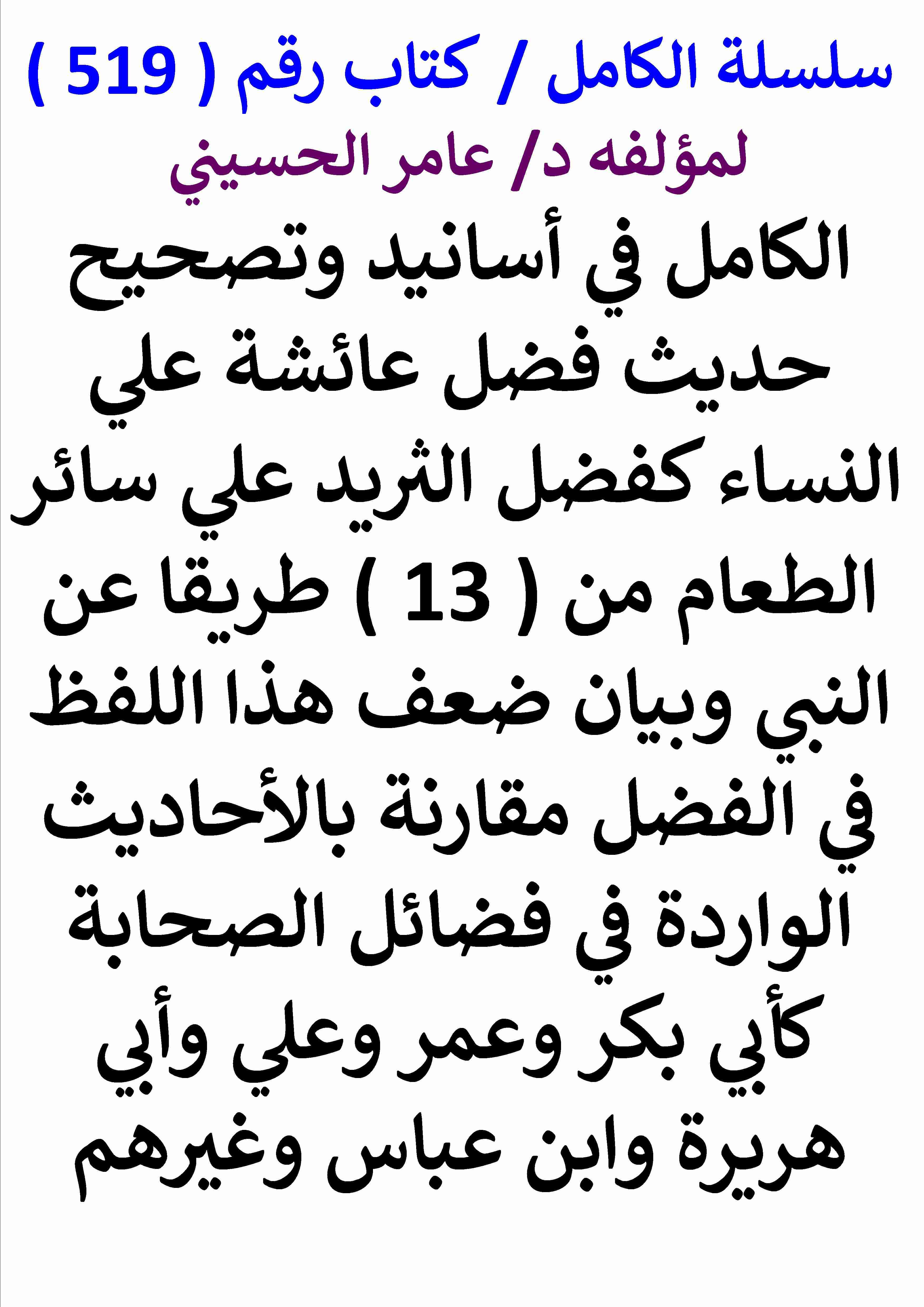 سلسلة الكامل / كتاب رقم ( 519 )
لمؤلفه د/ عامر الحسيني

الكامل في أسانيد وتصحيح حديث فضل عائشة علي النساء كفضل الثريد علي سائر الطعام من ( 13 ) طريقا عن النبي وبيان ضعف هذا اللفظ في الفضل مقارنة بالأحاديث الواردة في فضائل الصحابة كأبي بكر وعمر وعلي وأبي هريرة وابن عباس وغيرهم